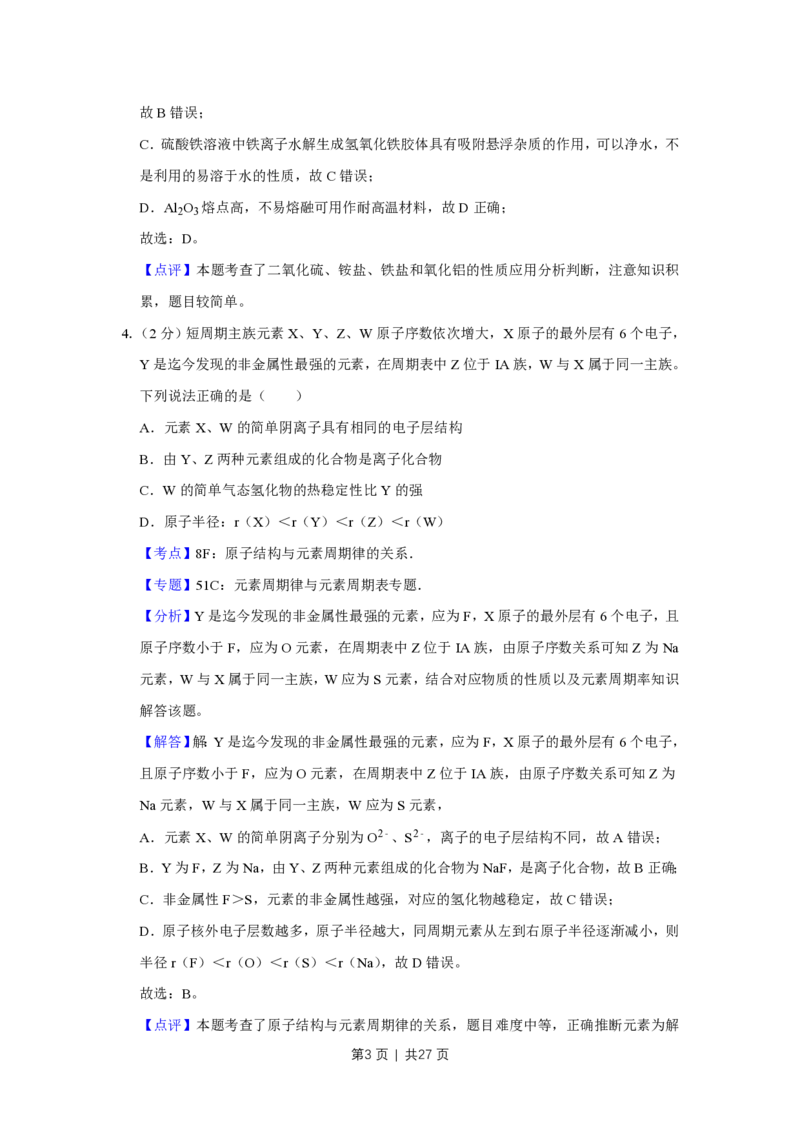 故B错误；

C．硫酸铁溶液中铁离子水解生成氢氧化铁胶体具有吸附悬浮杂质的作用，可以净水，不是利用的易溶于水的性质，故C错误；

D．$Al_2O_3$熔点高，不易熔融可用作耐高温材料，故D正确；

故选：D。

【点评】本题考查了二氧化硫、铵盐、铁盐和氧化铝的性质应用分析判断，注意知识积累，题目较简单。

4.（2分）短周期主族元素X、Y、Z、W原子序数依次增大，X原子的最外层有6个电子，Y是迄今发现的非金属性最强的元素，在周期表中Z位于IA族，W与X属于同一主族。下列说法正确的是（　　）

A．元素X、W的简单阴离子具有相同的电子层结构

B．由Y、Z两种元素组成的化合物是离子化合物

C．W的简单气态氢化物的热稳定性比Y的强

D．原子半径：r（X）＜r（Y）＜r（Z）＜r（W）

【考点】8F：原子结构与元素周期律的关系．

【专题】51C：元素周期律与元素周期表专题．

【分析】Y是迄今发现的非金属性最强的元素，应为F，X原子的最外层有6个电子，且原子序数小于F，应为O元素，在周期表中Z位于IA族，由原子序数关系可知Z为Na元素，W与X属于同一主族，W应为S元素，结合对应物质的性质以及元素周期率知识解答该题。

【解答】解：Y是迄今发现的非金属性最强的元素，应为F，X原子的最外层有6个电子，且原子序数小于F，应为O元素，在周期表中Z位于IA族，由原子序数关系可知Z为Na元素，W与X属于同一主族，W应为S元素，

A．元素X、W的简单阴离子分别为$O^{2-}$、$S^{2-}$，离子的电子层结构不同，故A错误；

B．Y为F，Z为Na，由Y、Z两种元素组成的化合物为NaF，是离子化合物，故B正确；

C．非金属性F＞S，元素的非金属性越强，对应的氢化物越稳定，故C错误；

D．原子核外电子层数越多，原子半径越大，同周期元素从左到右原子半径逐渐减小，则半径r（F）＜r（O）＜r（S）＜r（Na），故D错误。

故选：B。

【点评】本题考查了原子结构与元素周期律的关系，题目难度中等，正确推断元素为解

第3页 ｜ 共27页